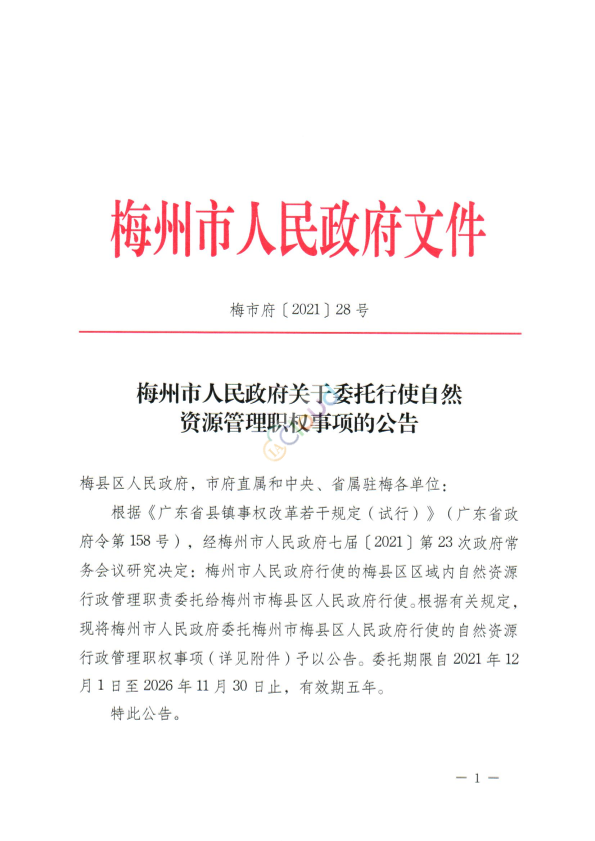 梅州市人民政府文件

梅市府〔2021〕28号

梅州市人民政府关于委托行使自然资源管理职权事项的公告

梅县区人民政府，市府直属和中央、省属驻梅各单位：

根据《广东省县镇事权改革若干规定（试行）》（广东省政府令第158号），经梅州市人民政府七届〔2021〕第23次政府常务会议研究决定：梅州市人民政府行使的梅县区区域内自然资源行政管理职责委托给梅州市梅县区人民政府行使。根据有关规定，现将梅州市人民政府委托梅州市梅县区人民政府行使的自然资源行政管理职权事项（详见附件）予以公告。委托期限自2021年12月1日至2026年11月30日止，有效期五年。

特此公告。

— 1 —